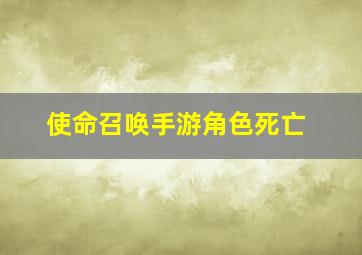 使命召唤手游角色死亡